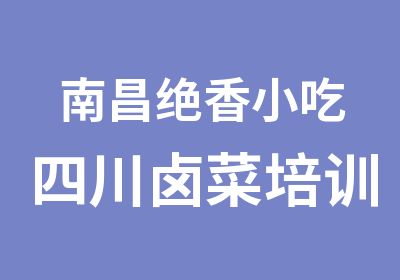 南昌绝香小吃
四川卤菜培训